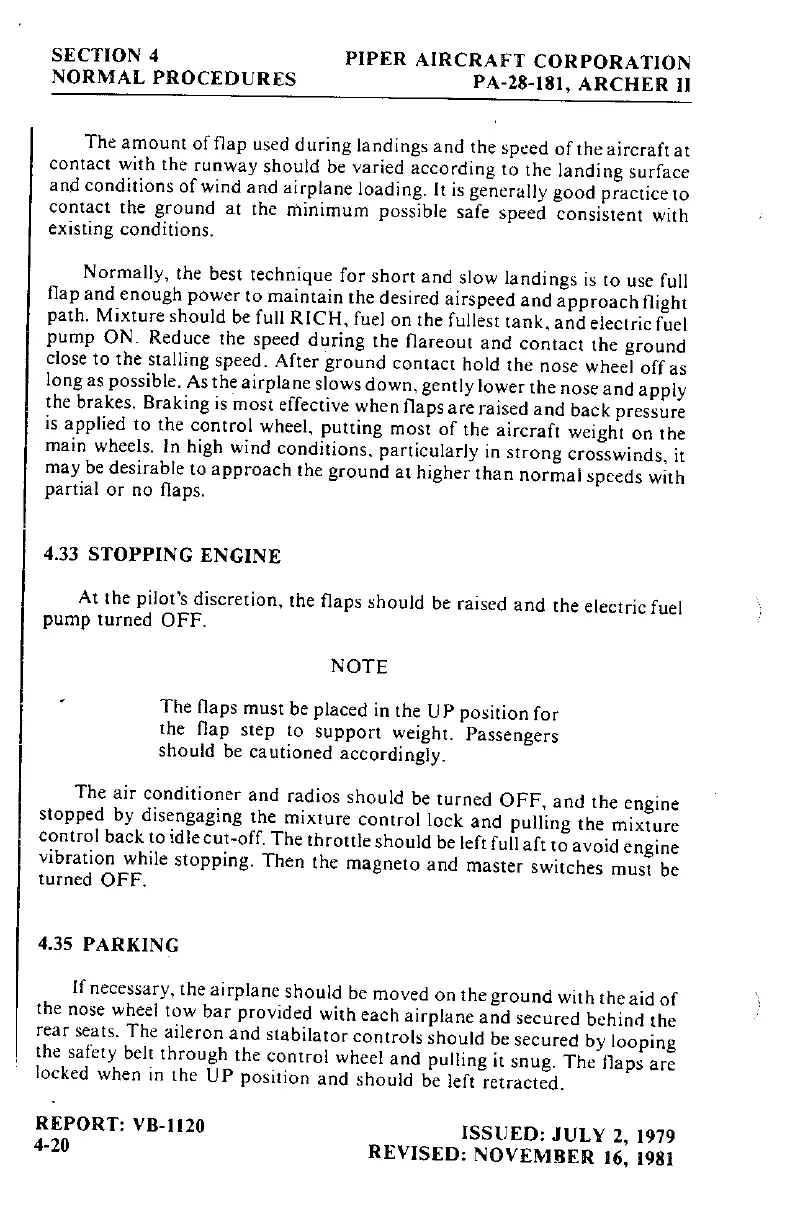 SECTION 4
NORMAL PROCEDURES

PIPER AIRCRAFT CORPORATION
PA-28-181, ARCHER II

The amount of flap used during landings and the speed of the aircraft at contact with the runway should be varied according to the landing surface and conditions of wind and airplane loading. It is generally good practice to contact the ground at the minimum possible safe speed consistent with existing conditions.

Normally, the best technique for short and slow landings is to use full flap and enough power to maintain the desired airspeed and approach flight path. Mixture should be full RICH, fuel on the fullest tank, and electric fuel pump ON. Reduce the speed during the flareout and contact the ground close to the stalling speed. After ground contact hold the nose wheel off as long as possible. As the airplane slows down, gently lower the nose and apply the brakes. Braking is most effective when flaps are raised and back pressure is applied to the control wheel, putting most of the aircraft weight on the main wheels. In high wind conditions, particularly in strong crosswinds, it may be desirable to approach the ground at higher than normal speeds with partial or no flaps.

4.33 STOPPING ENGINE

At the pilot's discretion, the flaps should be raised and the electric fuel pump turned OFF.

NOTE

The flaps must be placed in the UP position for the flap step to support weight. Passengers should be cautioned accordingly.

The air conditioner and radios should be turned OFF, and the engine stopped by disengaging the mixture control lock and pulling the mixture control back to idle cut-off. The throttle should be left full aft to avoid engine vibration while stopping. Then the magneto and master switches must be turned OFF.

4.35 PARKING

If necessary, the airplane should be moved on the ground with the aid of the nose wheel tow bar provided with each airplane and secured behind the rear seats. The aileron and stabilator controls should be secured by looping the safety belt through the control wheel and pulling it snug. The flaps are locked when in the UP position and should be left retracted.

REPORT: VB-1120
4-20

ISSUED: JULY 2, 1979
REVISED: NOVEMBER 16, 1981